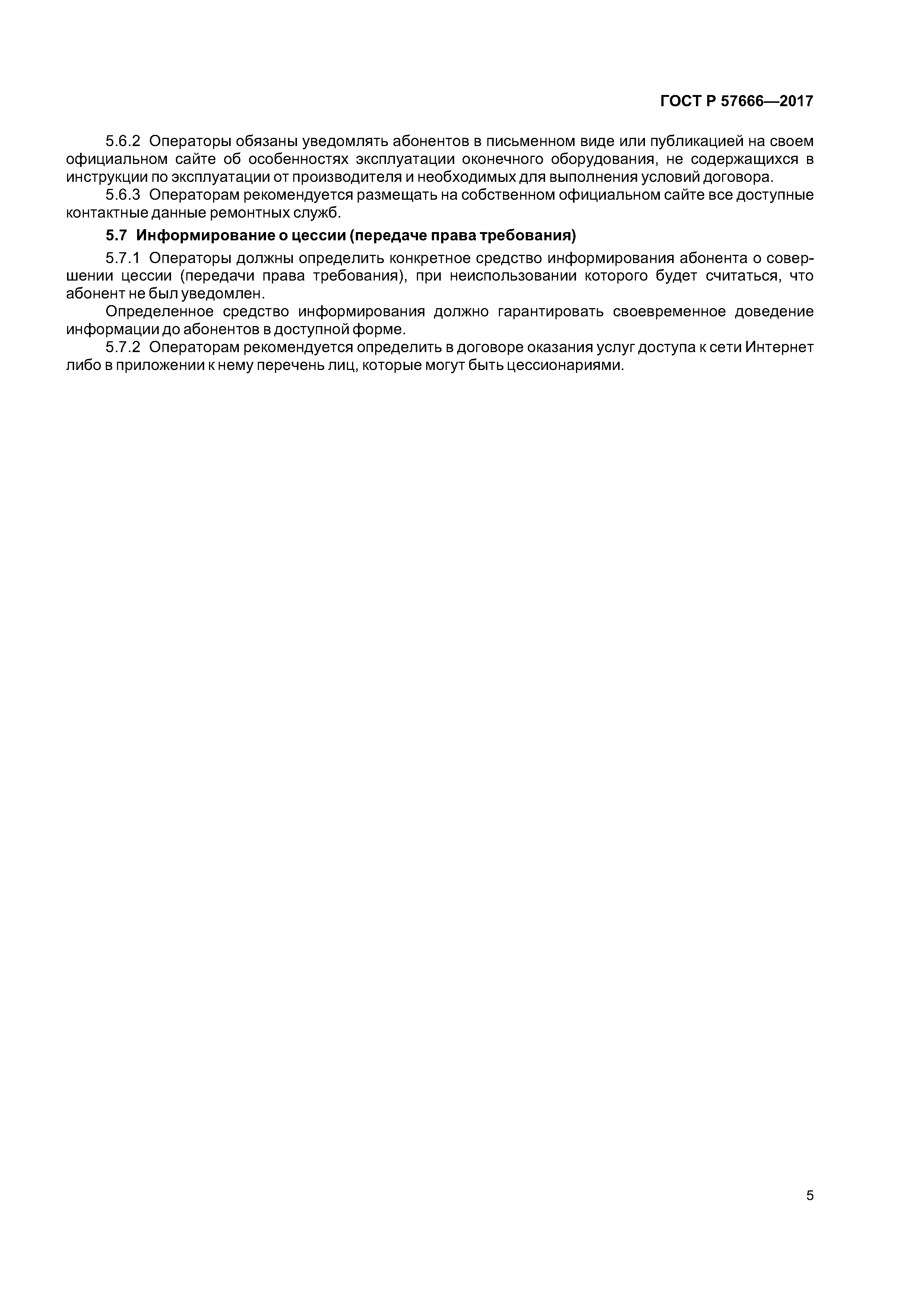 ГОСТ Р 57666—2017

5.6.2 Операторы обязаны уведомлять абонентов в письменном виде или публикацией на своем официальном сайте об особенностях эксплуатации оконечного оборудования, не содержащихся в инструкции по эксплуатации от производителя и необходимых для выполнения условий договора.

5.6.3 Операторам рекомендуется размещать на собственном официальном сайте все доступные контактные данные ремонтных служб.

5.7 Информирование о цессии (передаче права требования)

5.7.1 Операторы должны определить конкретное средство информирования абонента о совершении цессии (передачи права требования), при неиспользовании которого будет считаться, что абонент не был уведомлен.

Определенное средство информирования должно гарантировать своевременное доведение информации до абонентов в доступной форме.

5.7.2 Операторам рекомендуется определить в договоре оказания услуг доступа к сети Интернет либо в приложении к нему перечень лиц, которые могут быть цессионариями.

5